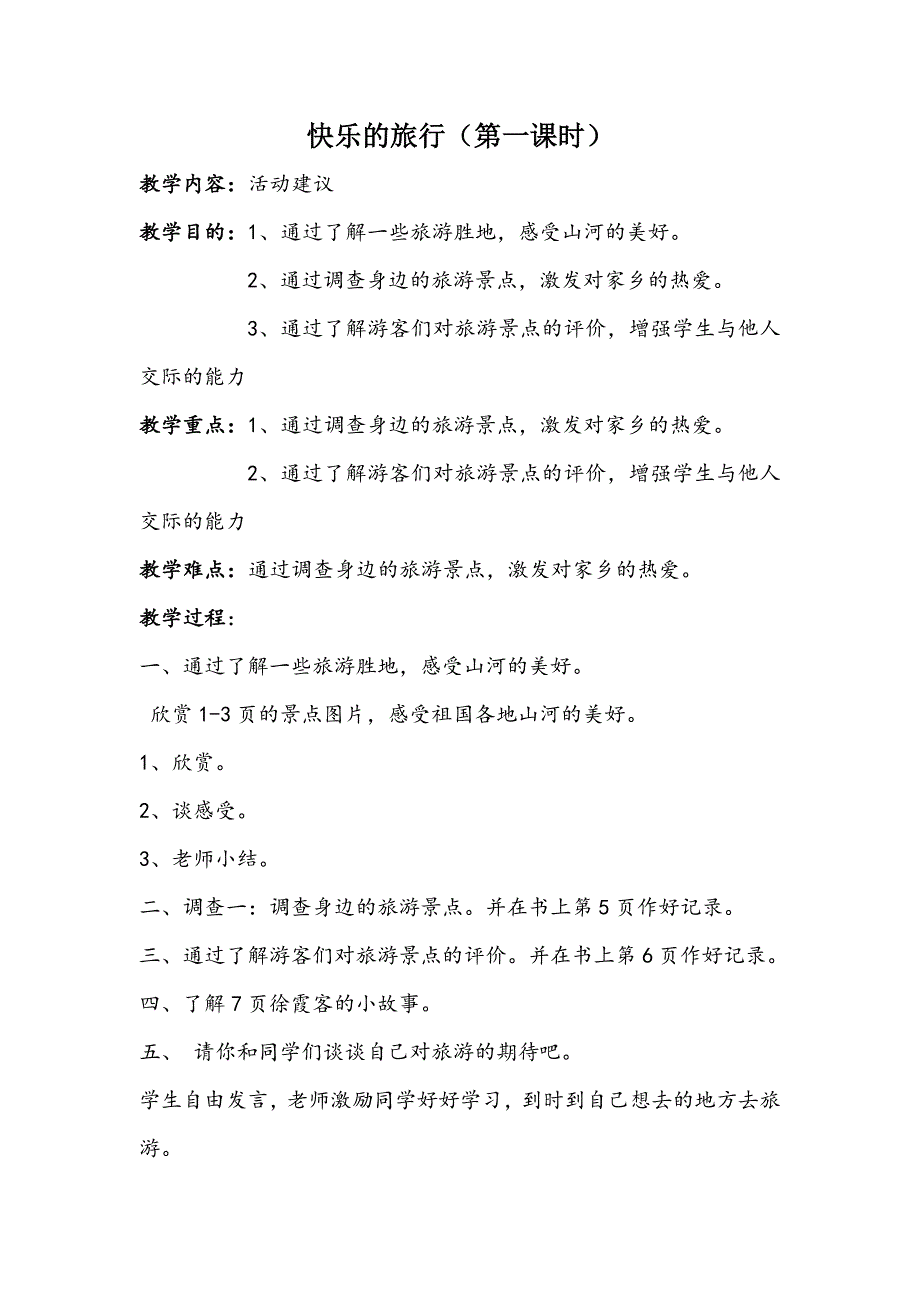 快乐的旅行（第一课时）

教学内容：活动建议

教学目的：1、通过了解一些旅游胜地，感受山河的美好。

2、通过调查身边的旅游景点，激发对家乡的热爱。

3、通过了解游客们对旅游景点的评价，增强学生与他人交际的能力

教学重点：1、通过调查身边的旅游景点，激发对家乡的热爱。

2、通过了解游客们对旅游景点的评价，增强学生与他人交际的能力

教学难点：通过调查身边的旅游景点，激发对家乡的热爱。

教学过程：

一、通过了解一些旅游胜地，感受山河的美好。

欣赏 1-3 页的景点图片，感受祖国各地山河的美好。

1、欣赏。

2、谈感受。

3、老师小结。

二、调查一：调查身边的旅游景点。并在书上第 5 页作好记录。

三、通过了解游客们对旅游景点的评价。并在书上第 6 页作好记录。

四、了解 7 页徐霞客的小故事。

五、 请你和同学们谈谈自己对旅游的期待吧。

学生自由发言，老师激励同学好好学习，到时到自己想去的地方去旅游。